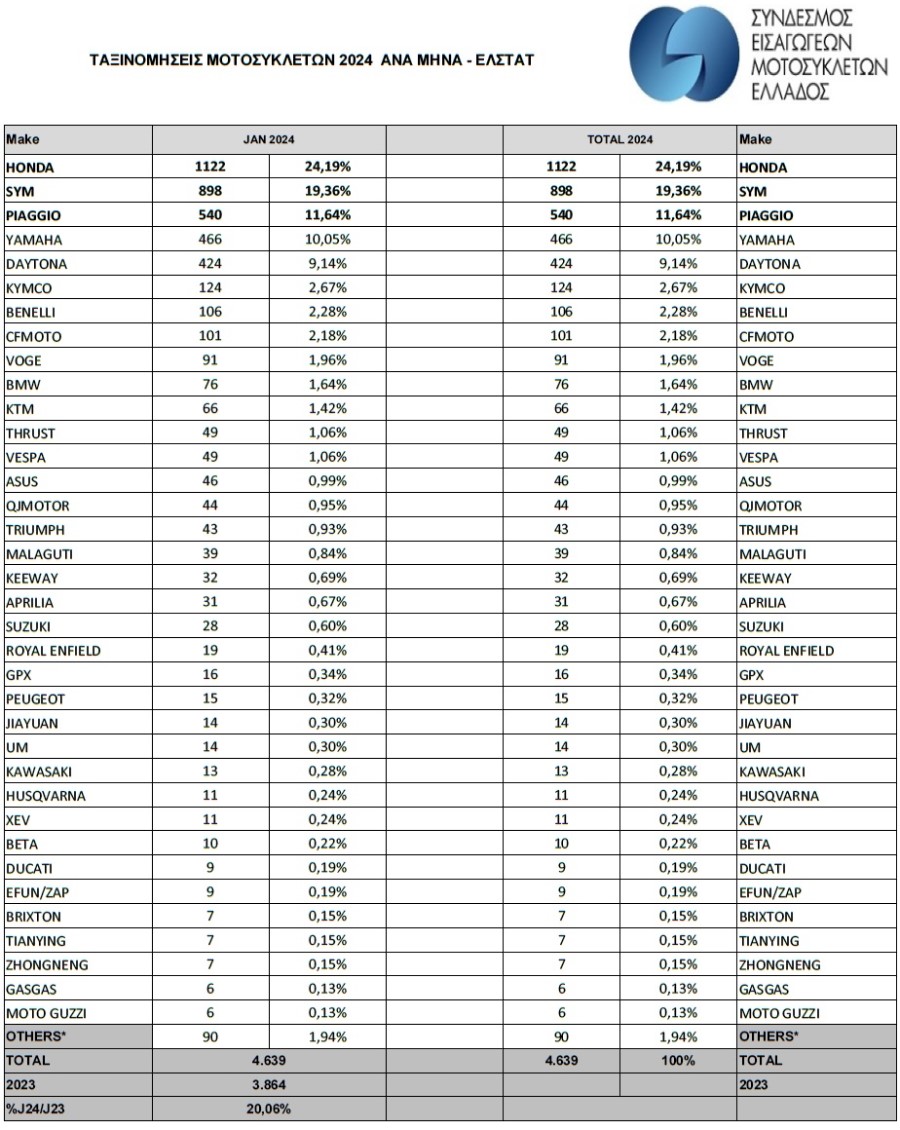 ΤΑΞΙΝΟΜΗΣΕΙΣ ΜΟΤΟΣΥΚΛΕΤΩΝ 2024 ΑΝΑ ΜΗΝΑ - ΕΛΣΤΑΤ

ΣΥΝΔΕΣΜΟΣ
ΕΙΣΑΓΩΓΕΩΝ
ΜΟΤΟΣΥΚΛΕΤΩΝ
ΕΛΛΑΔΟΣ

| Make | JAN 2024 | | | TOTAL 2024 | | Make |
|---|---|---|---|---|---|---|
| HONDA | 1122 | 24,19% | | 1122 | 24,19% | HONDA |
| SYM | 898 | 19,36% | | 898 | 19,36% | SYM |
| PIAGGIO | 540 | 11,64% | | 540 | 11,64% | PIAGGIO |
| YAMAHA | 466 | 10,05% | | 466 | 10,05% | YAMAHA |
| DAYTONA | 424 | 9,14% | | 424 | 9,14% | DAYTONA |
| KYMCO | 124 | 2,67% | | 124 | 2,67% | KYMCO |
| BENELLI | 106 | 2,28% | | 106 | 2,28% | BENELLI |
| CFMOTO | 101 | 2,18% | | 101 | 2,18% | CFMOTO |
| VOGE | 91 | 1,96% | | 91 | 1,96% | VOGE |
| BMW | 76 | 1,64% | | 76 | 1,64% | BMW |
| KTM | 66 | 1,42% | | 66 | 1,42% | KTM |
| THRUST | 49 | 1,06% | | 49 | 1,06% | THRUST |
| VESPA | 49 | 1,06% | | 49 | 1,06% | VESPA |
| ASUS | 46 | 0,99% | | 46 | 0,99% | ASUS |
| QJMOTOR | 44 | 0,95% | | 44 | 0,95% | QJMOTOR |
| TRIUMPH | 43 | 0,93% | | 43 | 0,93% | TRIUMPH |
| MALAGUTI | 39 | 0,84% | | 39 | 0,84% | MALAGUTI |
| KEEWAY | 32 | 0,69% | | 32 | 0,69% | KEEWAY |
| APRILIA | 31 | 0,67% | | 31 | 0,67% | APRILIA |
| SUZUKI | 28 | 0,60% | | 28 | 0,60% | SUZUKI |
| ROYAL ENFIELD | 19 | 0,41% | | 19 | 0,41% | ROYAL ENFIELD |
| GPX | 16 | 0,34% | | 16 | 0,34% | GPX |
| PEUGEOT | 15 | 0,32% | | 15 | 0,32% | PEUGEOT |
| JIAYUAN | 14 | 0,30% | | 14 | 0,30% | JIAYUAN |
| UM | 14 | 0,30% | | 14 | 0,30% | UM |
| KAWASAKI | 13 | 0,28% | | 13 | 0,28% | KAWASAKI |
| HUSQVARNA | 11 | 0,24% | | 11 | 0,24% | HUSQVARNA |
| XEV | 11 | 0,24% | | 11 | 0,24% | XEV |
| BETA | 10 | 0,22% | | 10 | 0,22% | BETA |
| DUCATI | 9 | 0,19% | | 9 | 0,19% | DUCATI |
| EFUN/ZAP | 9 | 0,19% | | 9 | 0,19% | EFUN/ZAP |
| BRIXTON | 7 | 0,15% | | 7 | 0,15% | BRIXTON |
| TIANYING | 7 | 0,15% | | 7 | 0,15% | TIANYING |
| ZHONGNENG | 7 | 0,15% | | 7 | 0,15% | ZHONGNENG |
| GASGAS | 6 | 0,13% | | 6 | 0,13% | GASGAS |
| MOTO GUZZI | 6 | 0,13% | | 6 | 0,13% | MOTO GUZZI |
| OTHERS* | 90 | 1,94% | | 90 | 1,94% | OTHERS* |
| TOTAL | 4.639 | | | 4.639 | 100% | TOTAL |
| 2023 | 3.864 | | | | | 2023 |
| %J24/J23 | 20,06% | | | | | |